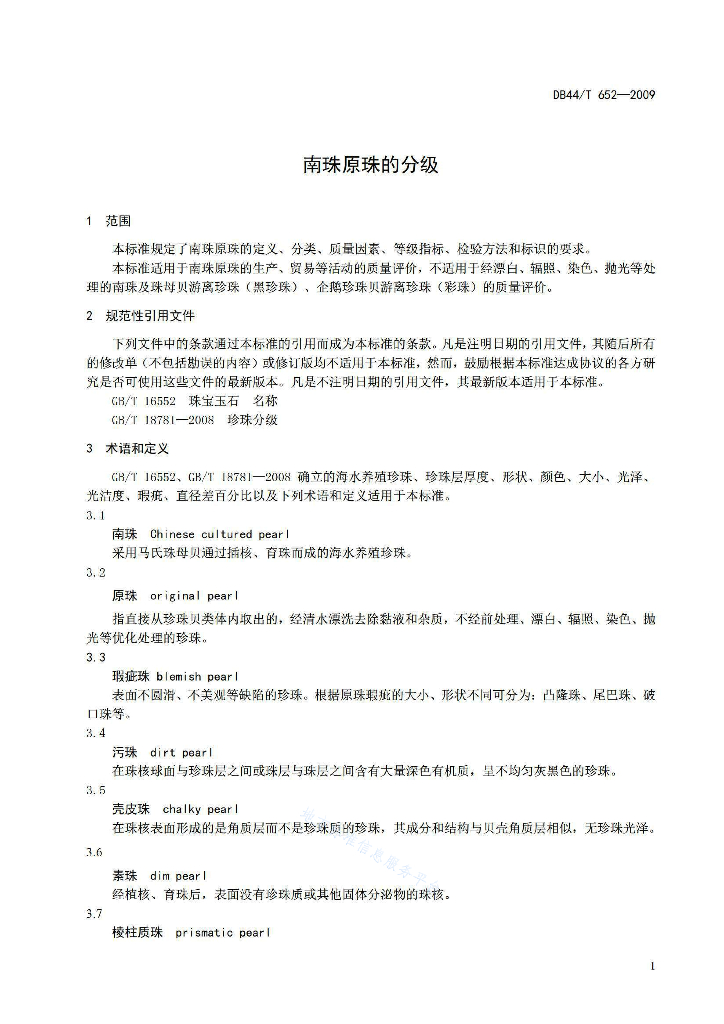 DB44/T 652—2009

南珠原珠的分级

1 范围

本标准规定了南珠原珠的定义、分类、质量因素、等级指标、检验方法和标识的要求。

本标准适用于南珠原珠的生产、贸易等活动的质量评价，不适用于经漂白、辐照、染色、抛光等处理的南珠及珠母贝游离珍珠（黑珍珠）、企鹅珍珠贝游离珍珠（彩珠）的质量评价。

2 规范性引用文件

下列文件中的条款通过本标准的引用而成为本标准的条款。凡是注明日期的引用文件，其随后所有的修改单（不包括勘误的内容）或修订版均不适用于本标准，然而，鼓励根据本标准达成协议的各方研究是否可使用这些文件的最新版本。凡是不注明日期的引用文件，其最新版本适用于本标准。

GB/T 16552 珠宝玉石 名称

GB/T 18781—2008 珍珠分级

3 术语和定义

GB/T 16552、GB/T 18781—2008 确立的海水养殖珍珠、珍珠层厚度、形状、颜色、大小、光泽、光洁度、瑕疵、直径差百分比以及下列术语和定义适用于本标准。

3.1

南珠 Chinese cultured pearl

采用马氏珠母贝通过插核、育珠而成的海水养殖珍珠。

3.2

原珠 original pearl

指直接从珍珠贝类体内取出的，经清水漂洗去除黏液和杂质，不经前处理、漂白、辐照、染色、抛光等优化处理的珍珠。

3.3

瑕疵珠 blemish pearl

表面不圆滑、不美观等缺陷的珍珠。根据原珠瑕疵的大小、形状不同可分为：凸隆珠、尾巴珠、破口珠等。

3.4

污珠 dirt pearl

在珠核球面与珍珠层之间或珠层与珠层之间含有大量深色有机质，呈不均匀灰黑色的珍珠。

3.5

壳皮珠 chalky pearl

在珠核表面形成的是角质层而不是珍珠质的珍珠，其成分和结构与贝壳角质层相似，无珍珠光泽。

3.6

素珠 dim pearl

经植核、育珠后，表面没有珍珠质或其他固体分泌物的珠核。

3.7

棱柱质珠 prismatic pearl

1